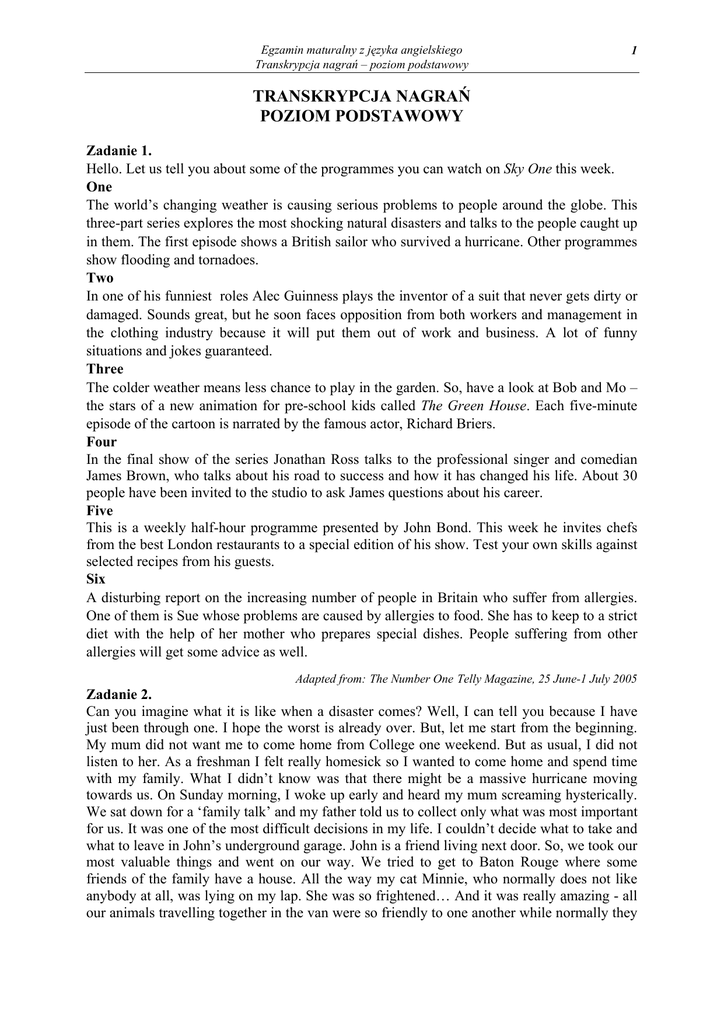 Egzamin maturalny z języka angielskiego
Transkrypcja nagrań – poziom podstawowy

1

TRANSKRYPCJA NAGRAŃ
POZIOM PODSTAWOWY

Zadanie 1.
Hello. Let us tell you about some of the programmes you can watch on Sky One this week.
One
The world's changing weather is causing serious problems to people around the globe. This three-part series explores the most shocking natural disasters and talks to the people caught up in them. The first episode shows a British sailor who survived a hurricane. Other programmes show flooding and tornadoes.
Two
In one of his funniest roles Alec Guinness plays the inventor of a suit that never gets dirty or damaged. Sounds great, but he soon faces opposition from both workers and management in the clothing industry because it will put them out of work and business. A lot of funny situations and jokes guaranteed.
Three
The colder weather means less chance to play in the garden. So, have a look at Bob and Mo – the stars of a new animation for pre-school kids called The Green House. Each five-minute episode of the cartoon is narrated by the famous actor, Richard Briers.
Four
In the final show of the series Jonathan Ross talks to the professional singer and comedian James Brown, who talks about his road to success and how it has changed his life. About 30 people have been invited to the studio to ask James questions about his career.
Five
This is a weekly half-hour programme presented by John Bond. This week he invites chefs from the best London restaurants to a special edition of his show. Test your own skills against selected recipes from his guests.
Six
A disturbing report on the increasing number of people in Britain who suffer from allergies. One of them is Sue whose problems are caused by allergies to food. She has to keep to a strict diet with the help of her mother who prepares special dishes. People suffering from other allergies will get some advice as well.

Adapted from: The Number One Telly Magazine, 25 June-1 July 2005

Zadanie 2.
Can you imagine what it is like when a disaster comes? Well, I can tell you because I have just been through one. I hope the worst is already over. But, let me start from the beginning. My mum did not want me to come home from College one weekend. But as usual, I did not listen to her. As a freshman I felt really homesick so I wanted to come home and spend time with my family. What I didn't know was that there might be a massive hurricane moving towards us. On Sunday morning, I woke up early and heard my mum screaming hysterically. We sat down for a 'family talk' and my father told us to collect only what was most important for us. It was one of the most difficult decisions in my life. I couldn't decide what to take and what to leave in John's underground garage. John is a friend living next door. So, we took our most valuable things and went on our way. We tried to get to Baton Rouge where some friends of the family have a house. All the way my cat Minnie, who normally does not like anybody at all, was lying on my lap. She was so frightened… And it was really amazing - all our animals travelling together in the van were so friendly to one another while normally they